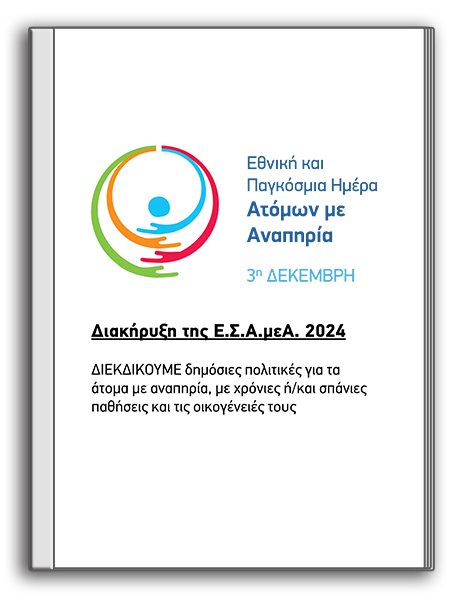 Εθνική και Παγκόσμια Ημέρα
Ατόμων με Αναπηρία

3η ΔΕΚΕΜΒΡΗ

Διακήρυξη της Ε.Σ.Α.μεΑ. 2024

ΔΙΕΚΔΙΚΟΥΜΕ δημόσιες πολιτικές για τα άτομα με αναπηρία, με χρόνιες ή/και σπάνιες παθήσεις και τις οικογένειές τους